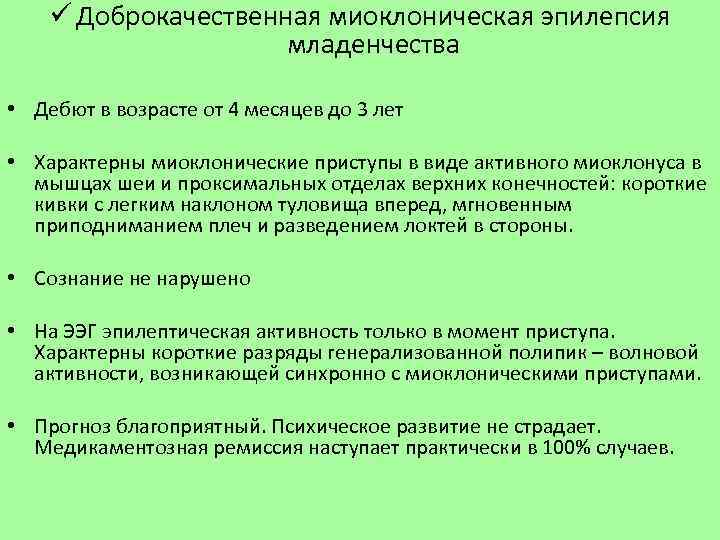 ✓ Доброкачественная миоклоническая эпилепсия младенчества

• Дебют в возрасте от 4 месяцев до 3 лет

• Характерны миоклонические приступы в виде активного миоклонуса в мышцах шеи и проксимальных отделах верхних конечностей: короткие кивки с легким наклоном туловища вперед, мгновенным приподниманием плеч и разведением локтей в стороны.

• Сознание не нарушено

• На ЭЭГ эпилептическая активность только в момент приступа. Характерны короткие разряды генерализованной полипик – волновой активности, возникающей синхронно с миоклоническими приступами.

• Прогноз благоприятный. Психическое развитие не страдает. Медикаментозная ремиссия наступает практически в 100% случаев.